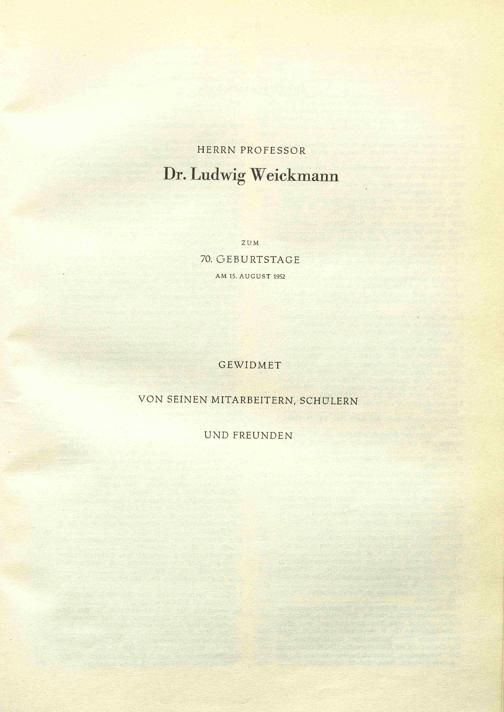 HERRN PROFESSOR

Dr. Ludwig Weickmann

ZUM

70. GEBURTSTAGE

AM 15. AUGUST 1952

GEWIDMET

VON SEINEN MITARBEITERN, SCHÜLERN

UND FREUNDEN